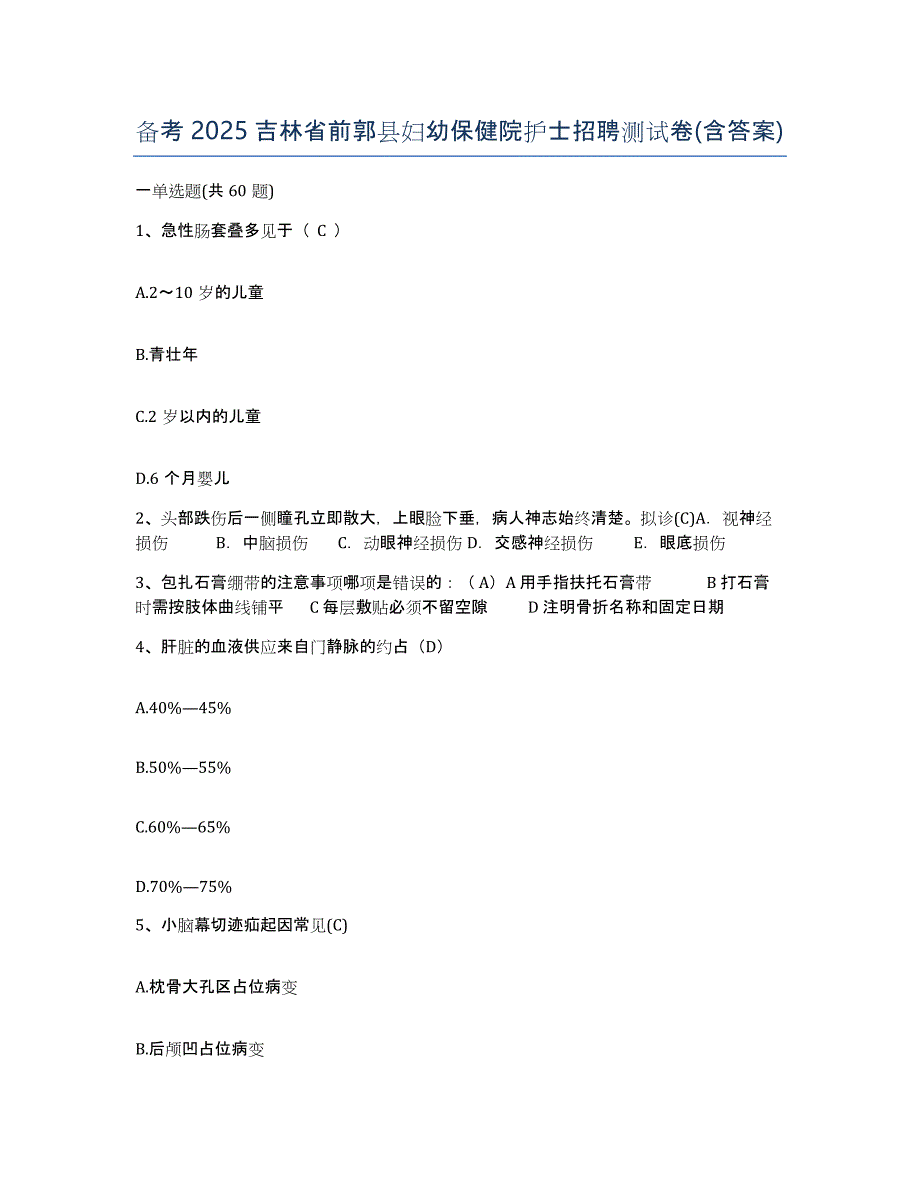 备考 2025 吉林省前郭县妇幼保健院护士招聘测试卷(含答案)

一单选题(共 60 题)

1、急性肠套叠多见于（ C ）

A.2～10 岁的儿童

B.青壮年

C.2 岁以内的儿童

D.6 个月婴儿

2、头部跌伤后一侧瞳孔立即散大，上眼睑下垂，病人神志始终清楚。拟诊(C)A. 视神经损伤 B. 中脑损伤 C. 动眼神经损伤 D. 交感神经损伤 E. 眼底损伤

3、包扎石膏绷带的注意事项哪项是错误的：（A）A 用手指扶托石膏带 B 打石膏时需按肢体曲线铺平 C 每层敷贴必须不留空隙 D 注明骨折名称和固定日期

4、肝脏的血液供应来自门静脉的约占（D）

A.40%—45%

B.50%—55%

C.60%—65%

D.70%—75%

5、小脑幕切迹疝起因常见(C)

A.枕骨大孔区占位病变

B.后颅凹占位病变